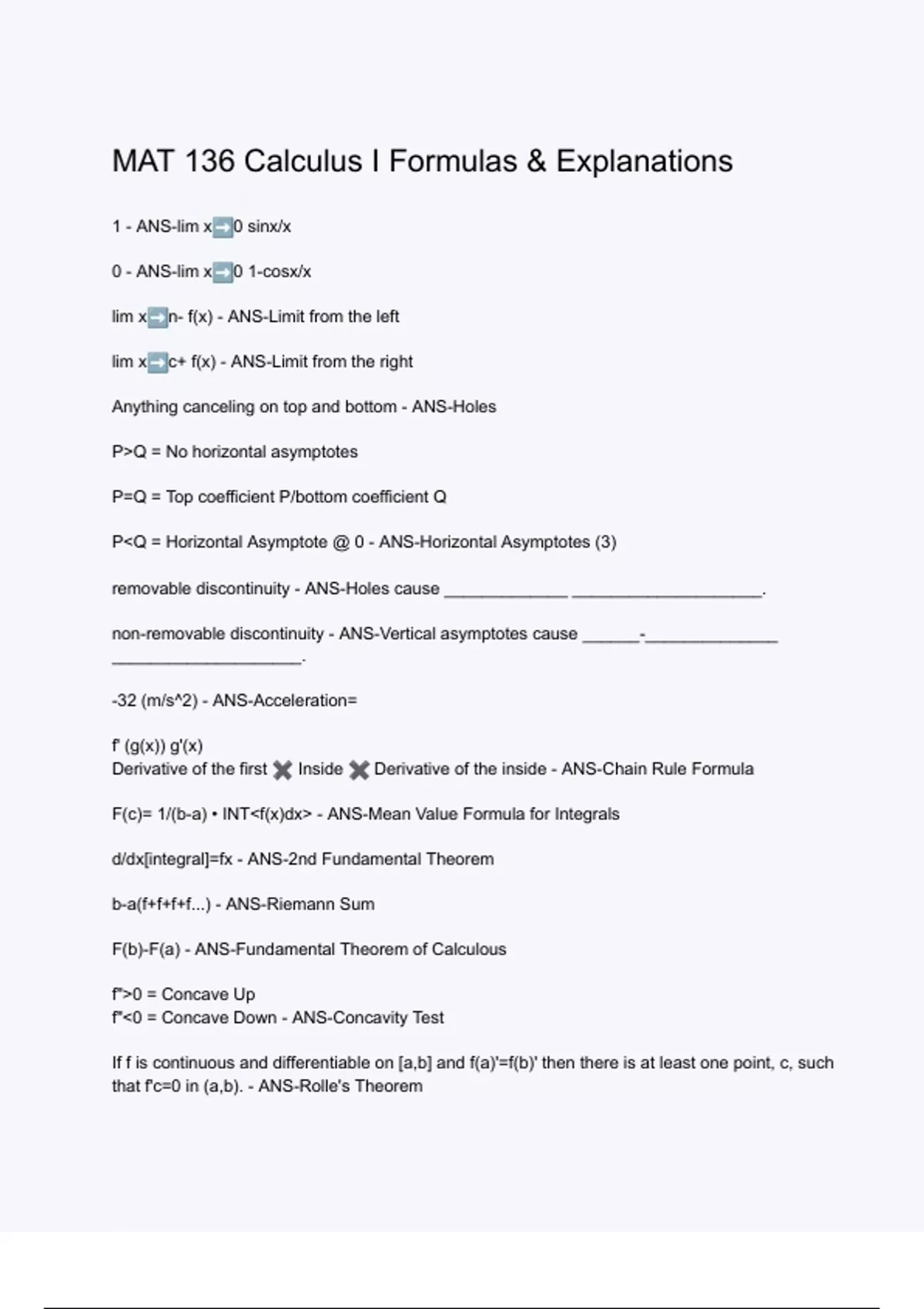 MAT 136 Calculus I Formulas & Explanations

1 - ANS-lim x➡️0 sinx/x

0 - ANS-lim x➡️0 1-cosx/x

lim x➡️n- f(x) - ANS-Limit from the left

lim x➡️c+ f(x) - ANS-Limit from the right

Anything canceling on top and bottom - ANS-Holes

P>Q = No horizontal asymptotes

P=Q = Top coefficient P/bottom coefficient Q

P<Q = Horizontal Asymptote @ 0 - ANS-Horizontal Asymptotes (3)

removable discontinuity - ANS-Holes cause _____________ ____________________.

non-removable discontinuity - ANS-Vertical asymptotes cause ______-______________ ____________________.

-32 (m/s^2) - ANS-Acceleration=

f' (g(x)) g'(x)
Derivative of the first ✖️ Inside ✖️ Derivative of the inside - ANS-Chain Rule Formula

F(c)= 1/(b-a) • INT<f(x)dx> - ANS-Mean Value Formula for Integrals

d/dx[integral]=fx - ANS-2nd Fundamental Theorem

b-a(f+f+f+f...) - ANS-Riemann Sum

F(b)-F(a) - ANS-Fundamental Theorem of Calculous

f">0 = Concave Up
f"<0 = Concave Down - ANS-Concavity Test

If f is continuous and differentiable on [a,b] and f(a)'=f(b)' then there is at least one point, c, such that f'c=0 in (a,b). - ANS-Rolle's Theorem